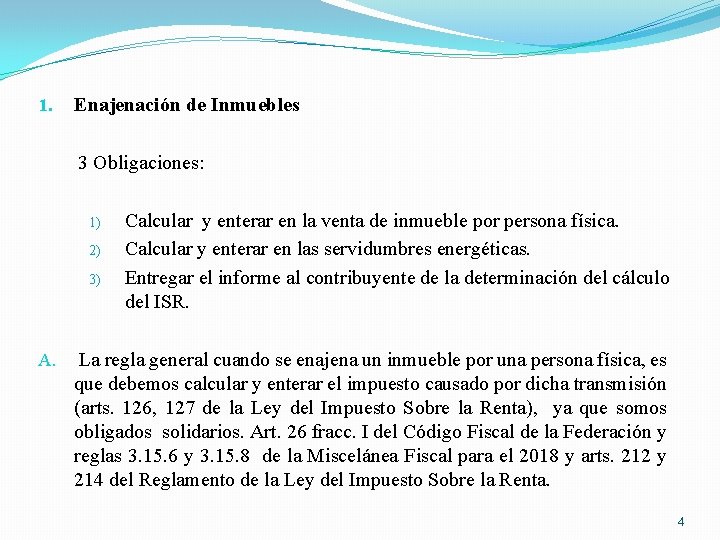 1. Enajenación de Inmuebles

3 Obligaciones:

1) Calcular y enterar en la venta de inmueble por persona física.
2) Calcular y enterar en las servidumbres energéticas.
3) Entregar el informe al contribuyente de la determinación del cálculo del ISR.

A. La regla general cuando se enajena un inmueble por una persona física, es que debemos calcular y enterar el impuesto causado por dicha transmisión (arts. 126, 127 de la Ley del Impuesto Sobre la Renta), ya que somos obligados solidarios. Art. 26 fracc. I del Código Fiscal de la Federación y reglas 3.15.6 y 3.15.8 de la Miscelánea Fiscal para el 2018 y arts. 212 y 214 del Reglamento de la Ley del Impuesto Sobre la Renta.

4